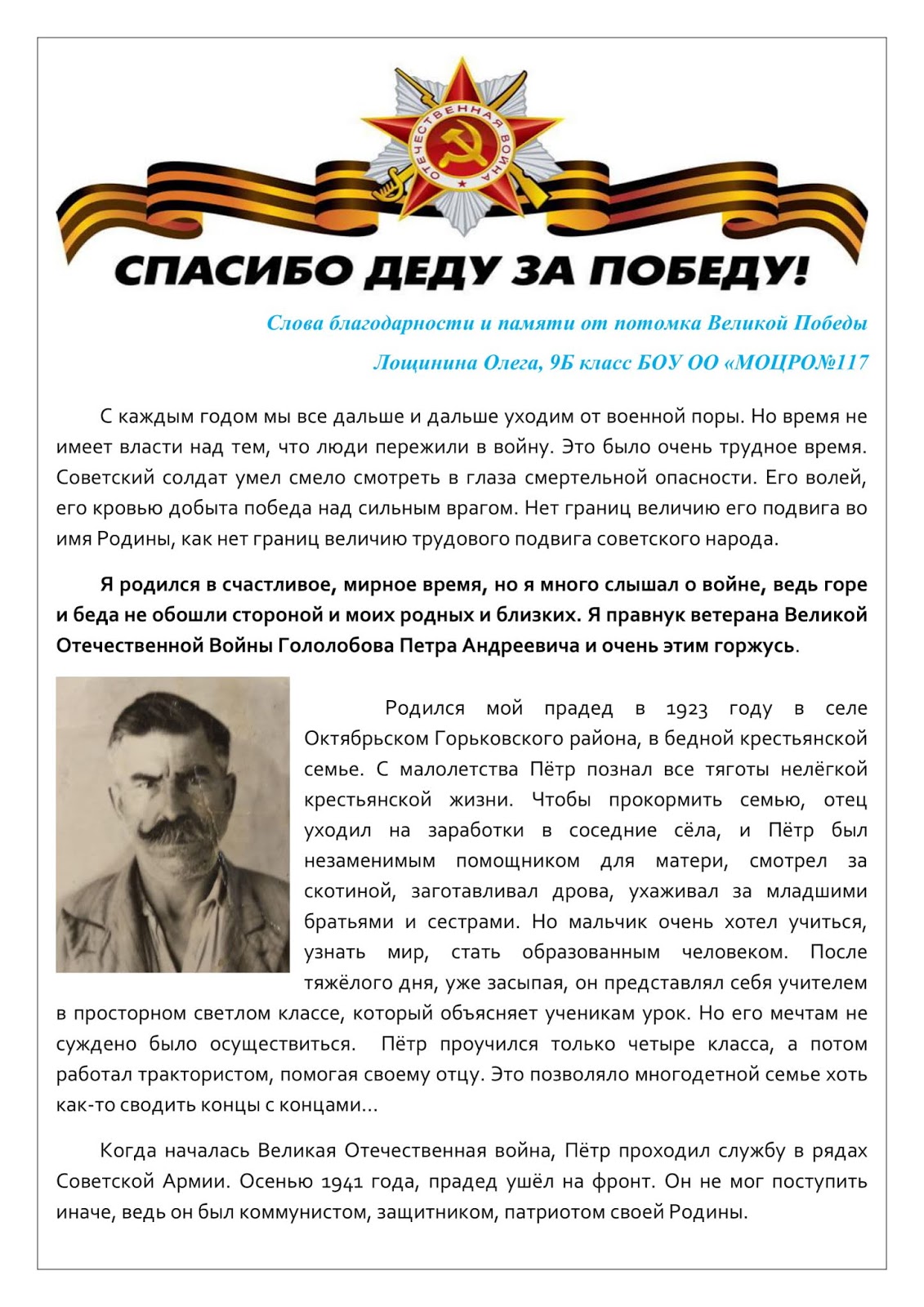 ОТЕЧЕСТВЕННАЯ ВОЙНА

СПАСИБО ДЕДУ ЗА ПОБЕДУ!

Слова благодарности и памяти от потомка Великой Победы

Лощинина Олега, 9Б класс БОУ ОО «МОЦРО№117

С каждым годом мы все дальше и дальше уходим от военной поры. Но время не имеет власти над тем, что люди пережили в войну. Это было очень трудное время. Советский солдат умел смело смотреть в глаза смертельной опасности. Его волей, его кровью добыта победа над сильным врагом. Нет границ величию его подвига во имя Родины, как нет границ величию трудового подвига советского народа.

Я родился в счастливое, мирное время, но я много слышал о войне, ведь горе и беда не обошли стороной и моих родных и близких. Я правнук ветерана Великой Отечественной Войны Гололобова Петра Андреевича и очень этим горжусь.

Родился мой прадед в 1923 году в селе Октябрьском Горьковского района, в бедной крестьянской семье. С малолетства Пётр познал все тяготы нелёгкой крестьянской жизни. Чтобы прокормить семью, отец уходил на заработки в соседние сёла, и Пётр был незаменимым помощником для матери, смотрел за скотиной, заготавливал дрова, ухаживал за младшими братьями и сестрами. Но мальчик очень хотел учиться, узнать мир, стать образованным человеком. После тяжёлого дня, уже засыпая, он представлял себя учителем в просторном светлом классе, который объясняет ученикам урок. Но его мечтам не суждено было осуществиться. Пётр проучился только четыре класса, а потом работал трактористом, помогая своему отцу. Это позволяло многодетной семье хоть как-то сводить концы с концами...

Когда началась Великая Отечественная война, Пётр проходил службу в рядах Советской Армии. Осенью 1941 года, прадед ушёл на фронт. Он не мог поступить иначе, ведь он был коммунистом, защитником, патриотом своей Родины.